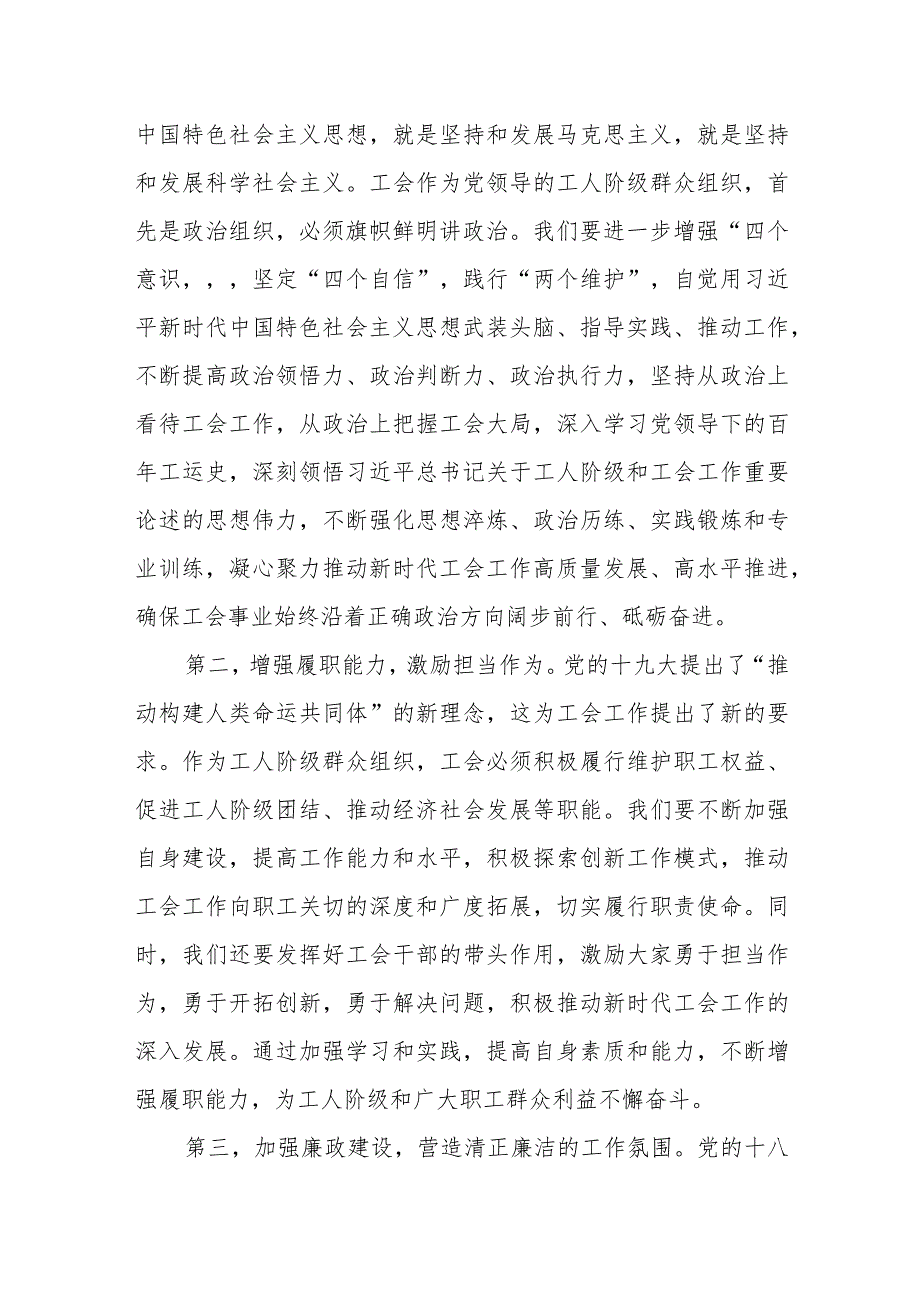 中国特色社会主义思想，就是坚持和发展马克思主义，就是坚持和发展科学社会主义。工会作为党领导的工人阶级群众组织，首先是政治组织，必须旗帜鲜明讲政治。我们要进一步增强“四个意识，，，坚定“四个自信”，践行“两个维护”，自觉用习近平新时代中国特色社会主义思想武装头脑、指导实践、推动工作，不断提高政治领悟力、政治判断力、政治执行力，坚持从政治上看待工会工作，从政治上把握工会大局，深入学习党领导下的百年工运史，深刻领悟习近平总书记关于工人阶级和工会工作重要论述的思想伟力，不断强化思想淬炼、政治历练、实践锻炼和专业训练，凝心聚力推动新时代工会工作高质量发展、高水平推进，确保工会事业始终沿着正确政治方向阔步前行、砥砺奋进。

第二，增强履职能力，激励担当作为。党的十九大提出了“推动构建人类命运共同体”的新理念，这为工会工作提出了新的要求。作为工人阶级群众组织，工会必须积极履行维护职工权益、促进工人阶级团结、推动经济社会发展等职能。我们要不断加强自身建设，提高工作能力和水平，积极探索创新工作模式，推动工会工作向职工关切的深度和广度拓展，切实履行职责使命。同时，我们还要发挥好工会干部的带头作用，激励大家勇于担当作为，勇于开拓创新，勇于解决问题，积极推动新时代工会工作的深入发展。通过加强学习和实践，提高自身素质和能力，不断增强履职能力，为工人阶级和广大职工群众利益不懈奋斗。

第三，加强廉政建设，营造清正廉洁的工作氛围。党的十八